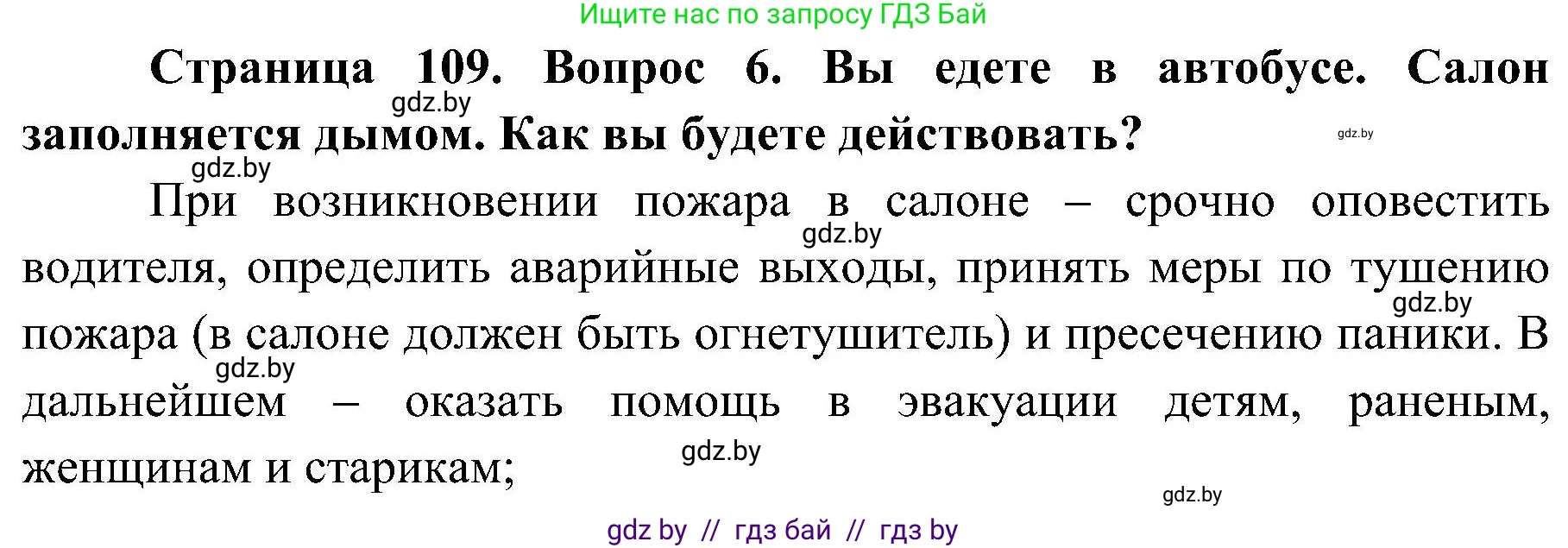 Ищите нас по запросу ГДЗ Бай

**Страница 109. Вопрос 6. Вы едете в автобусе. Салон заполняется дымом. Как вы будете действовать?**

gdz.by

gdz.by

gdz.by

При возникновении пожара в салоне – срочно оповестить водителя, определить аварийные выходы, принять меры по тушению пожара (в салоне должен быть огнетушитель) и пресечению паники. В дальнейшем – оказать помощь в эвакуации детям, раненым, женщинам и старикам;

gdz.by

gdz.by

gdz.by

gdz.by

gdz.by

gdz by // гдз бай // гдз by